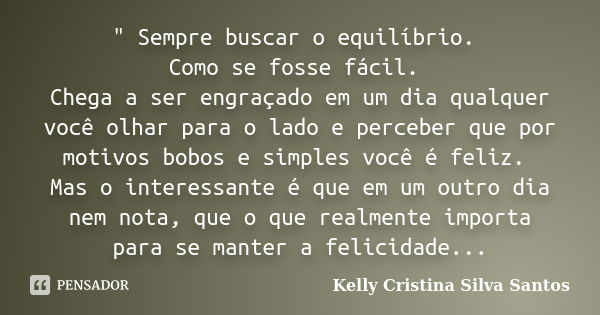 " Sempre buscar o equilíbrio.
Como se fosse fácil.
Chega a ser engraçado em um dia qualquer você olhar para o lado e perceber que por motivos bobos e simples você é feliz.
Mas o interessante é que em um outro dia nem nota, que o que realmente importa para se manter a felicidade...

PENSADOR

Kelly Cristina Silva Santos